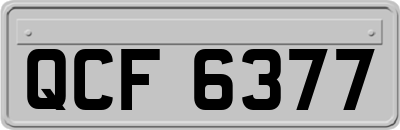 QCF 6377